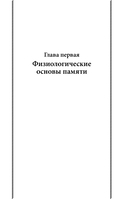 Глава первая
Физиологические основы памяти